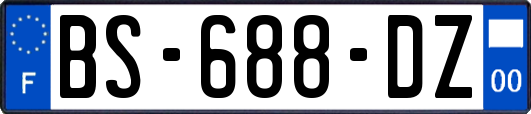 F
BS-688-DZ
00